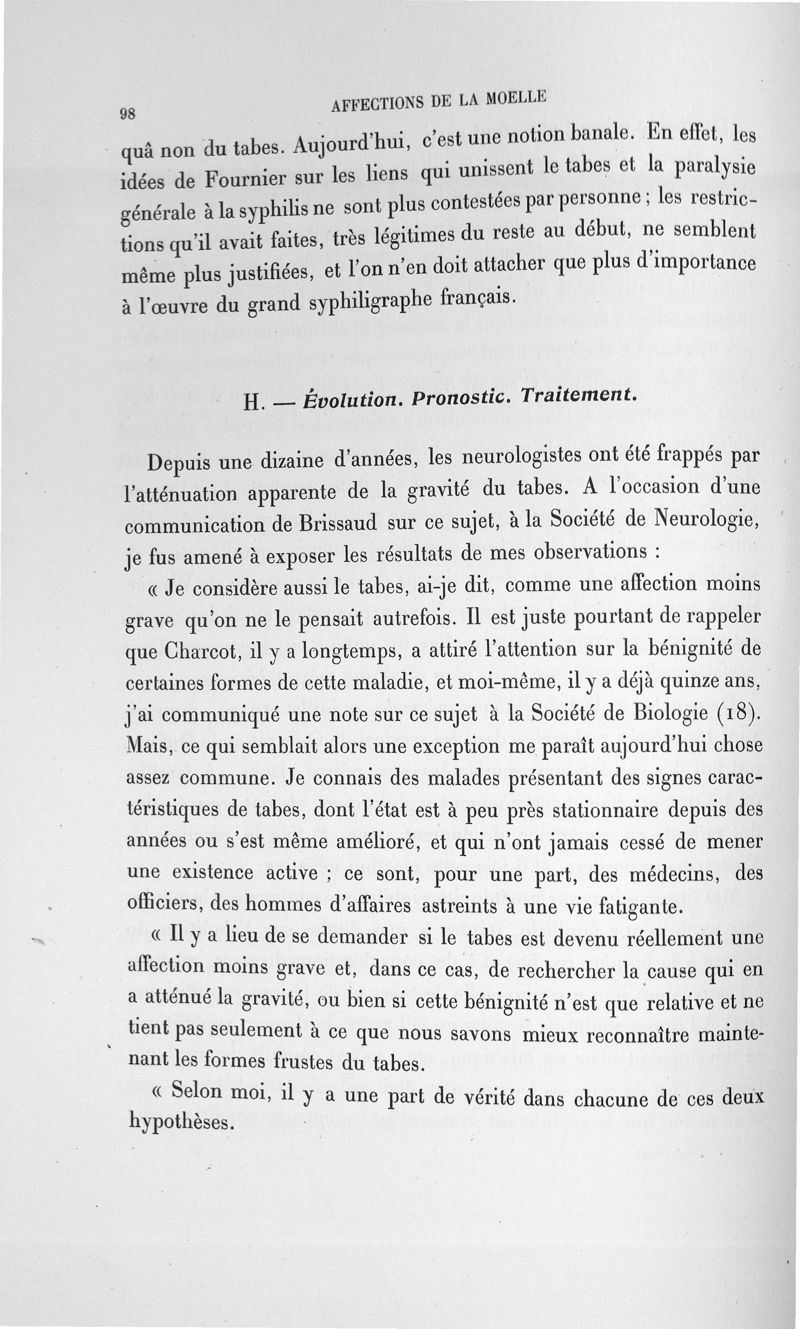 98 AFFECTIONS DE LA MOELLE

quâ non du tabes. Aujourd'hui, c'est une notion banale. En effet, les idées de Fournier sur les liens qui unissent le tabes et la paralysie générale à la syphilis ne sont plus contestées par personne ; les restrictions qu'il avait faites, très légitimes du reste au début, ne semblent même plus justifiées, et l'on n'en doit attacher que plus d'importance à l'œuvre du grand syphiligraphe français.

H. — Évolution. Pronostic. Traitement.

Depuis une dizaine d'années, les neurologistes ont été frappés par l'atténuation apparente de la gravité du tabes. A l'occasion d'une communication de Brissaud sur ce sujet, à la Société de Neurologie, je fus amené à exposer les résultats de mes observations :

« Je considère aussi le tabes, ai-je dit, comme une affection moins grave qu'on ne le pensait autrefois. Il est juste pourtant de rappeler que Charcot, il y a longtemps, a attiré l'attention sur la bénignité de certaines formes de cette maladie, et moi-même, il y a déjà quinze ans, j'ai communiqué une note sur ce sujet à la Société de Biologie (18). Mais, ce qui semblait alors une exception me paraît aujourd'hui chose assez commune. Je connais des malades présentant des signes caractéristiques de tabes, dont l'état est à peu près stationnaire depuis des années ou s'est même amélioré, et qui n'ont jamais cessé de mener une existence active ; ce sont, pour une part, des médecins, des officiers, des hommes d'affaires astreints à une vie fatigante.

« Il y a lieu de se demander si le tabes est devenu réellement une affection moins grave et, dans ce cas, de rechercher la cause qui en a atténué la gravité, ou bien si cette bénignité n'est que relative et ne tient pas seulement à ce que nous savons mieux reconnaître maintenant les formes frustes du tabes.

« Selon moi, il y a une part de vérité dans chacune de ces deux hypothèses.